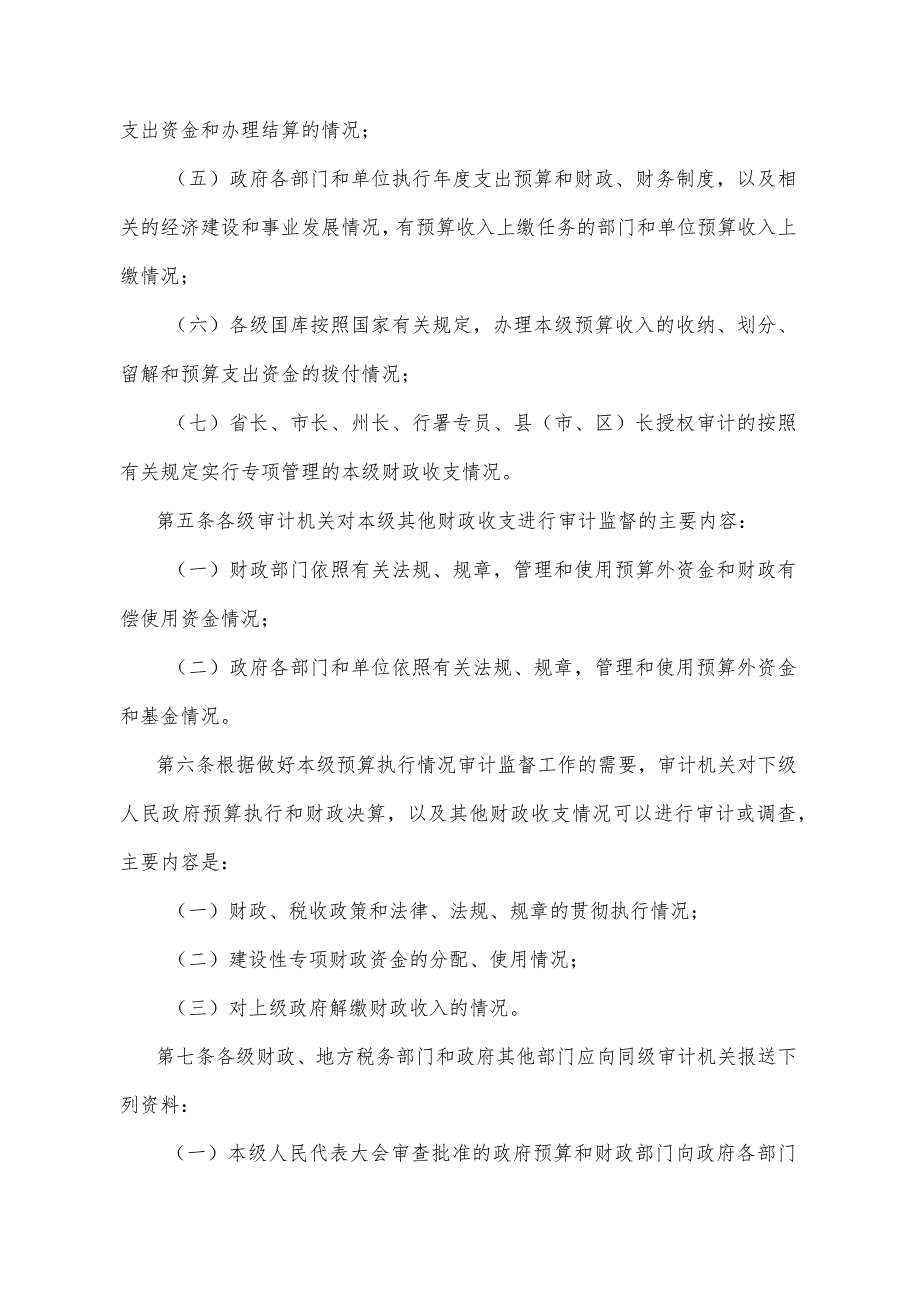 支出资金和办理结算的情况；

（五）政府各部门和单位执行年度支出预算和财政、财务制度，以及相关的经济建设和事业发展情况，有预算收入上缴任务的部门和单位预算收入上缴情况；

（六）各级国库按照国家有关规定，办理本级预算收入的收纳、划分、留解和预算支出资金的拨付情况；

（七）省长、市长、州长、行署专员、县（市、区）长授权审计的按照有关规定实行专项管理的本级财政收支情况。

第五条各级审计机关对本级其他财政收支进行审计监督的主要内容：

（一）财政部门依照有关法规、规章，管理和使用预算外资金和财政有偿使用资金情况；

（二）政府各部门和单位依照有关法规、规章，管理和使用预算外资金和基金情况。

第六条根据做好本级预算执行情况审计监督工作的需要，审计机关对下级人民政府预算执行和财政决算，以及其他财政收支情况可以进行审计或调查，主要内容是：

（一）财政、税收政策和法律、法规、规章的贯彻执行情况；

（二）建设性专项财政资金的分配、使用情况；

（三）对上级政府解缴财政收入的情况。

第七条各级财政、地方税务部门和政府其他部门应向同级审计机关报送下列资料：

（一）本级人民代表大会审查批准的政府预算和财政部门向政府各部门